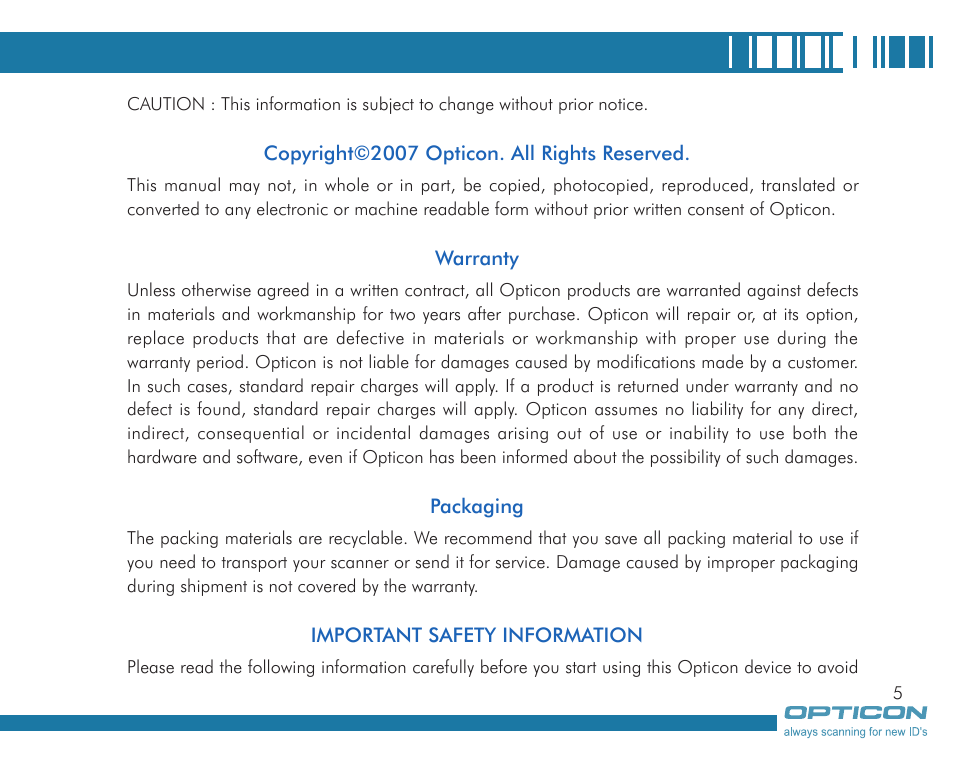 CAUTION : This information is subject to change without prior notice.

Copyright©2007 Opticon. All Rights Reserved.

This manual may not, in whole or in part, be copied, photocopied, reproduced, translated or converted to any electronic or machine readable form without prior written consent of Opticon.

Warranty

Unless otherwise agreed in a written contract, all Opticon products are warranted against defects in materials and workmanship for two years after purchase. Opticon will repair or, at its option, replace products that are defective in materials or workmanship with proper use during the warranty period. Opticon is not liable for damages caused by modifications made by a customer. In such cases, standard repair charges will apply. If a product is returned under warranty and no defect is found, standard repair charges will apply. Opticon assumes no liability for any direct, indirect, consequential or incidental damages arising out of use or inability to use both the hardware and software, even if Opticon has been informed about the possibility of such damages.

Packaging

The packing materials are recyclable. We recommend that you save all packing material to use if you need to transport your scanner or send it for service. Damage caused by improper packaging during shipment is not covered by the warranty.

IMPORTANT SAFETY INFORMATION

Please read the following information carefully before you start using this Opticon device to avoid

5

OPTICON
always scanning for new ID's